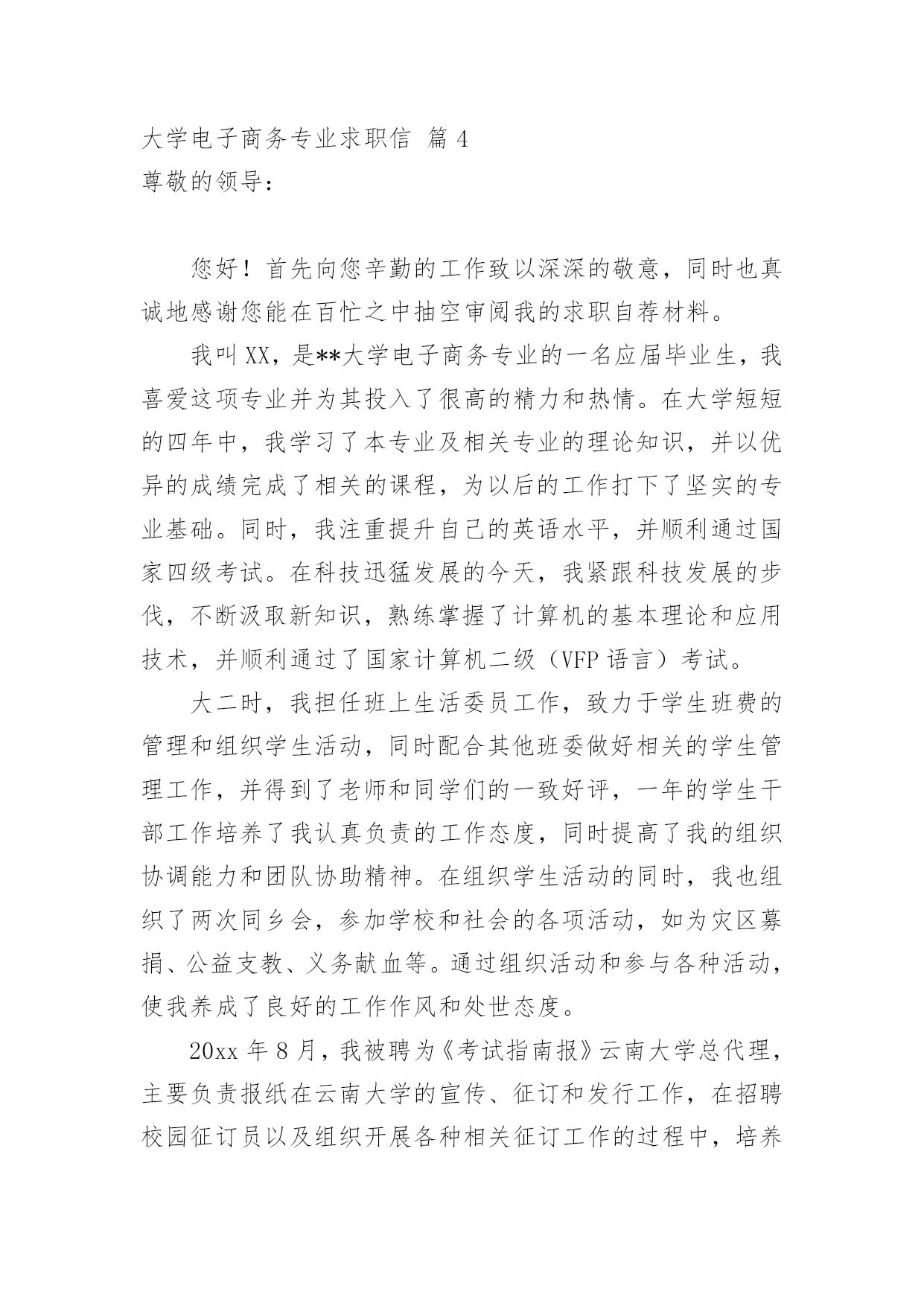 大学电子商务专业求职信 篇 4
尊敬的领导：

您好！首先向您辛勤的工作致以深深的敬意，同时也真诚地感谢您能在百忙之中抽空审阅我的求职自荐材料。

我叫 XX，是**大学电子商务专业的一名应届毕业生，我喜爱这项专业并为其投入了很高的精力和热情。在大学短短的四年中，我学习了本专业及相关专业的理论知识，并以优异的成绩完成了相关的课程，为以后的工作打下了坚实的专业基础。同时，我注重提升自己的英语水平，并顺利通过国家四级考试。在科技迅猛发展的今天，我紧跟科技发展的步伐，不断汲取新知识，熟练掌握了计算机的基本理论和应用技术，并顺利通过了国家计算机二级（VFP 语言）考试。

大二时，我担任班上生活委员工作，致力于学生班费的管理和组织学生活动，同时配合其他班委做好相关的学生管理工作，并得到了老师和同学们的一致好评，一年的学生干部工作培养了我认真负责的工作态度，同时提高了我的组织协调能力和团队协助精神。在组织学生活动的同时，我也组织了两次同乡会，参加学校和社会的各项活动，如为灾区募捐、公益支教、义务献血等。通过组织活动和参与各种活动，使我养成了良好的工作作风和处世态度。

20xx 年 8 月，我被聘为《考试指南报》云南大学总代理，主要负责报纸在云南大学的宣传、征订和发行工作，在招聘校园征订员以及组织开展各种相关征订工作的过程中，培养